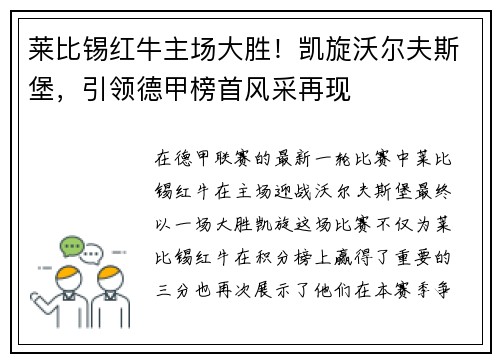 莱比锡红牛主场大胜！凯旋沃尔夫斯堡，引领德甲榜首风采再现

在德甲联赛的最新一轮比赛中莱比锡红牛在主场迎战沃尔夫斯堡最终以一场大胜凯旋这场比赛不仅为莱比锡红牛在积分榜上赢得了重要的三分也再次展示了他们在本赛季争